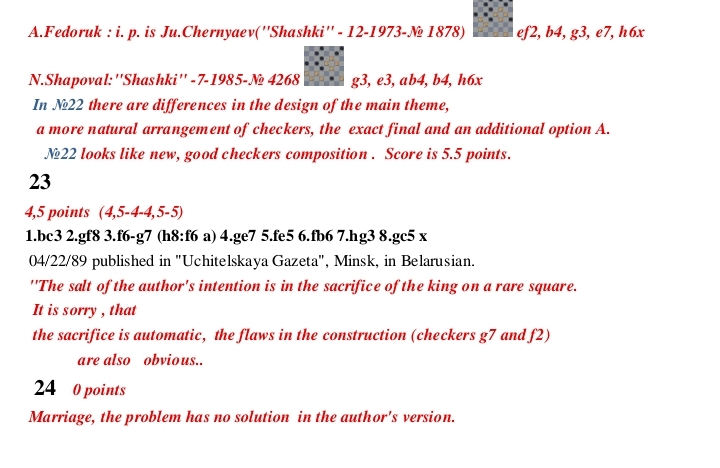 A.Fedoruk : i. p. is Ju.Chernyaev("Shashki" - 12-1973-№ 1878) ef2, b4, g3, e7, h6x

N.Shapoval:"Shashki" -7-1985-№ 4268 g3, e3, ab4, b4, h6x

In №22 there are differences in the design of the main theme, a more natural arrangement of checkers, the exact final and an additional option A.

№22 looks like new, good checkers composition . Score is 5.5 points.

23

4,5 points (4,5-4-4,5-5)

1.bc3 2.gf8 3.f6-g7 (h8:f6 a) 4.ge7 5.fe5 6.fb6 7.hg3 8.gc5 x

04/22/89 published in "Uchitelskaya Gazeta", Minsk, in Belarusian.

"The salt of the author's intention is in the sacrifice of the king on a rare square. It is sorry , that the sacrifice is automatic, the flaws in the construction (checkers g7 and f2) are also obvious..

24 0 points

Marriage, the problem has no solution in the author's version.